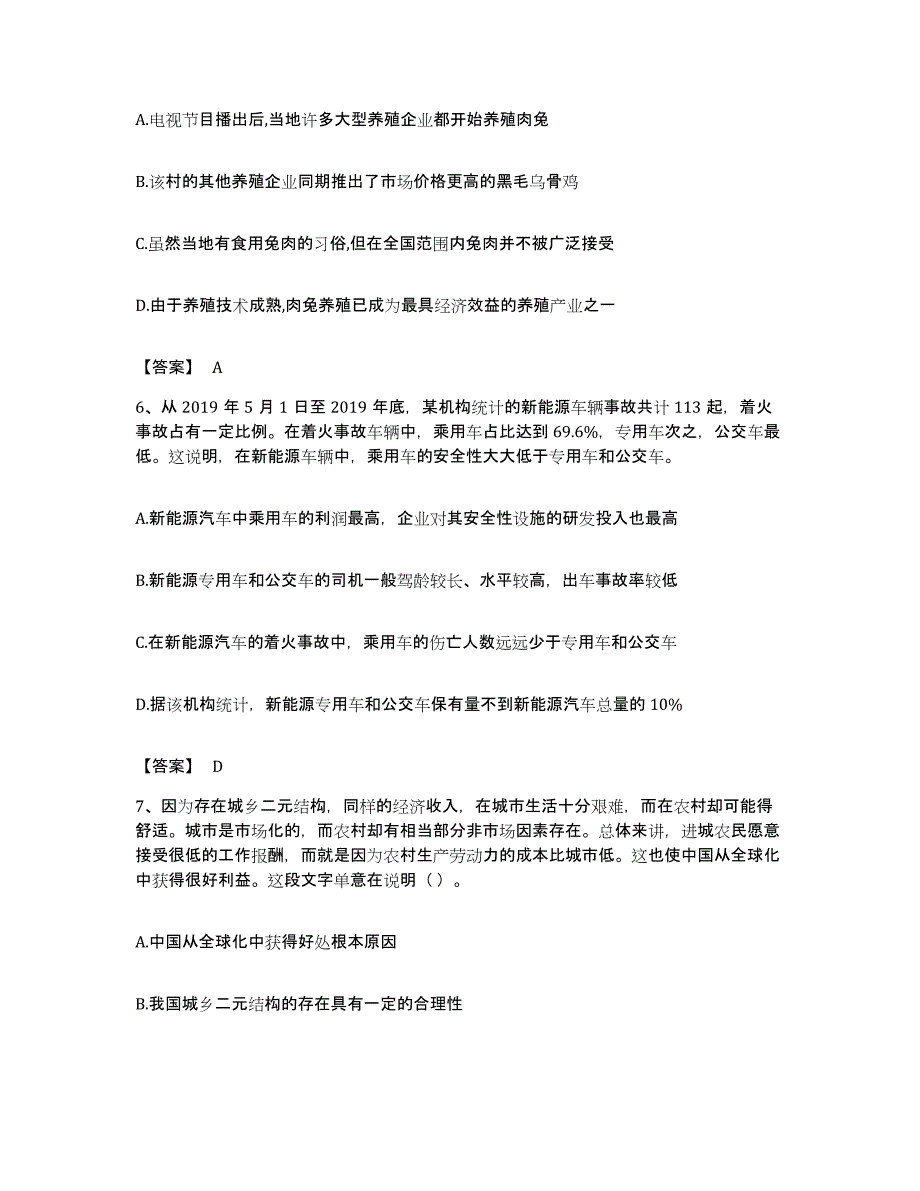 A.电视节目播出后,当地许多大型养殖企业都开始养殖肉兔

B.该村的其他养殖企业同期推出了市场价格更高的黑毛乌骨鸡

C.虽然当地有食用兔肉的习俗,但在全国范围内兔肉并不被广泛接受

D.由于养殖技术成熟,肉兔养殖已成为最具经济效益的养殖产业之一

【答案】 A

6、从 2019 年 5 月 1 日至 2019 年底，某机构统计的新能源车辆事故共计 113 起，着火事故占有一定比例。在着火事故车辆中，乘用车占比达到 69.6%，专用车次之，公交车最低。这说明，在新能源车辆中，乘用车的安全性大大低于专用车和公交车。

A.新能源汽车中乘用车的利润最高，企业对其安全性设施的研发投入也最高

B.新能源专用车和公交车的司机一般驾龄较长、水平较高，出车事故率较低

C.在新能源汽车的着火事故中，乘用车的伤亡人数远远少于专用车和公交车

D.据该机构统计，新能源专用车和公交车保有量不到新能源汽车总量的 10%

【答案】 D

7、因为存在城乡二元结构，同样的经济收入，在城市生活十分艰难，而在农村却可能得舒适。城市是市场化的，而农村却有相当部分非市场因素存在。总体来讲，进城农民愿意接受很低的工作报酬，而就是因为农村生产劳动力的成本比城市低。这也使中国从全球化中获得很好利益。这段文字单意在说明（ ）。

A.中国从全球化中获得好处根本原因

B.我国城乡二元结构的存在具有一定的合理性